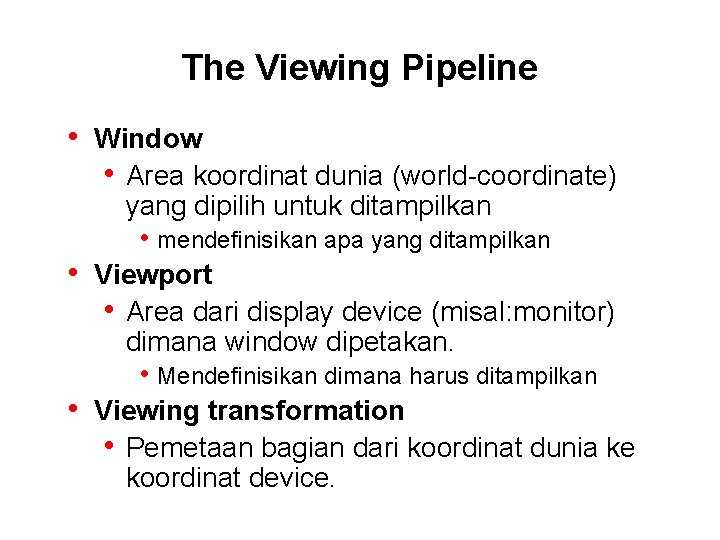 The Viewing Pipeline

• Window
  • Area koordinat dunia (world-coordinate) yang dipilih untuk ditampilkan
    • mendefinisikan apa yang ditampilkan
• Viewport
  • Area dari display device (misal:monitor) dimana window dipetakan.
    • Mendefinisikan dimana harus ditampilkan
• Viewing transformation
  • Pemetaan bagian dari koordinat dunia ke koordinat device.